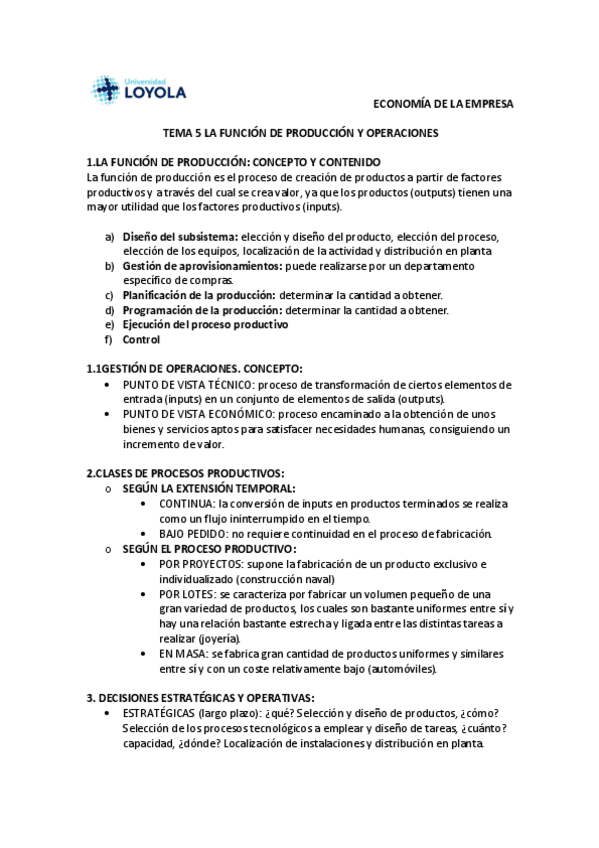 Universidad
LOYOLA

ECONOMÍA DE LA EMPRESA

TEMA 5 LA FUNCIÓN DE PRODUCCIÓN Y OPERACIONES

1.LA FUNCIÓN DE PRODUCCIÓN: CONCEPTO Y CONTENIDO
La función de producción es el proceso de creación de productos a partir de factores productivos y a través del cual se crea valor, ya que los productos (outputs) tienen una mayor utilidad que los factores productivos (inputs).

a) Diseño del subsistema: elección y diseño del producto, elección del proceso, elección de los equipos, localización de la actividad y distribución en planta
b) Gestión de aprovisionamientos: puede realizarse por un departamento específico de compras.
c) Planificación de la producción: determinar la cantidad a obtener.
d) Programación de la producción: determinar la cantidad a obtener.
e) Ejecución del proceso productivo
f) Control

1.1GESTIÓN DE OPERACIONES. CONCEPTO:
• PUNTO DE VISTA TÉCNICO: proceso de transformación de ciertos elementos de entrada (inputs) en un conjunto de elementos de salida (outputs).
• PUNTO DE VISTA ECONÓMICO: proceso encaminado a la obtención de unos bienes y servicios aptos para satisfacer necesidades humanas, consiguiendo un incremento de valor.

2.CLASES DE PROCESOS PRODUCTIVOS:
o SEGÚN LA EXTENSIÓN TEMPORAL:
• CONTINUA: la conversión de inputs en productos terminados se realiza como un flujo ininterrumpido en el tiempo.
• BAJO PEDIDO: no requiere continuidad en el proceso de fabricación.
o SEGÚN EL PROCESO PRODUCTIVO:
• POR PROYECTOS: supone la fabricación de un producto exclusivo e individualizado (construcción naval)
• POR LOTES: se caracteriza por fabricar un volumen pequeño de una gran variedad de productos, los cuales son bastante uniformes entre sí y hay una relación bastante estrecha y ligada entre las distintas tareas a realizar (joyería).
• EN MASA: se fabrica gran cantidad de productos uniformes y similares entre sí y con un coste relativamente bajo (automóviles).

3. DECISIONES ESTRATÉGICAS Y OPERATIVAS:
• ESTRATÉGICAS (largo plazo): ¿qué? Selección y diseño de productos, ¿cómo? Selección de los procesos tecnológicos a emplear y diseño de tareas, ¿cuánto? capacidad, ¿dónde? Localización de instalaciones y distribución en planta.